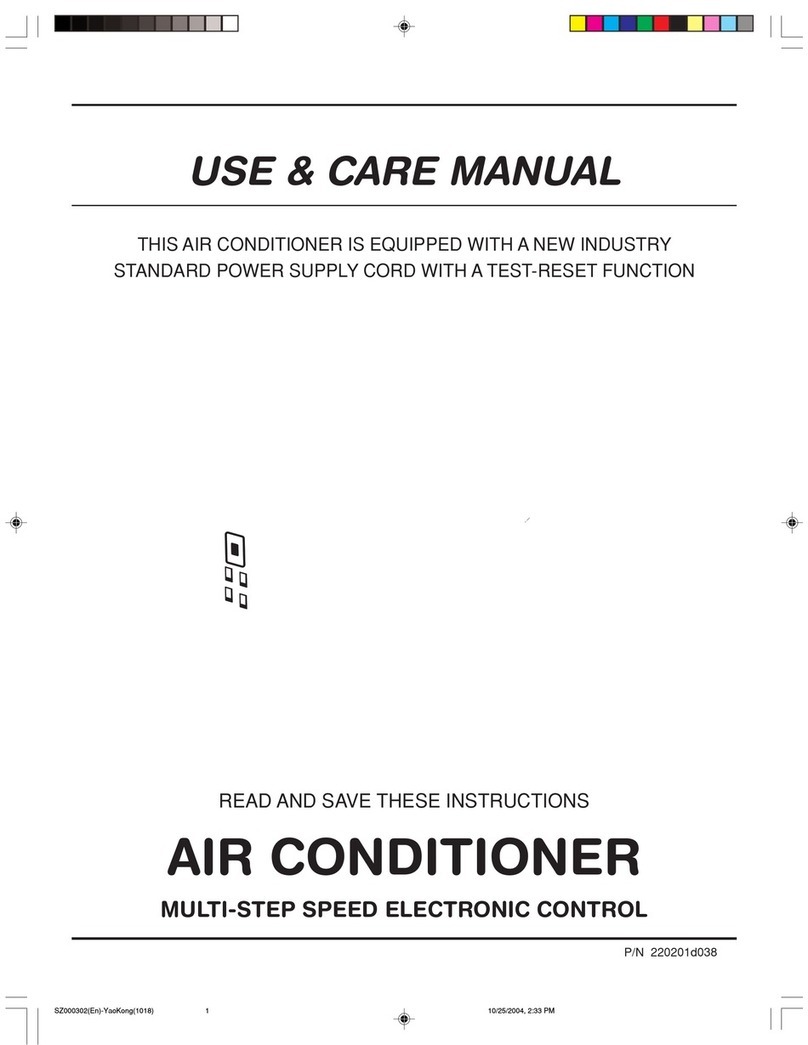 USE & CARE MANUAL

THIS AIR CONDITIONER IS EQUIPPED WITH A NEW INDUSTRY STANDARD POWER SUPPLY CORD WITH A TEST-RESET FUNCTION

READ AND SAVE THESE INSTRUCTIONS

AIR CONDITIONER

MULTI-STEP SPEED ELECTRONIC CONTROL

P/N 220201d038

SZ000302(En)-YaoKong(1018) 1 10/25/2004, 2:33 PM